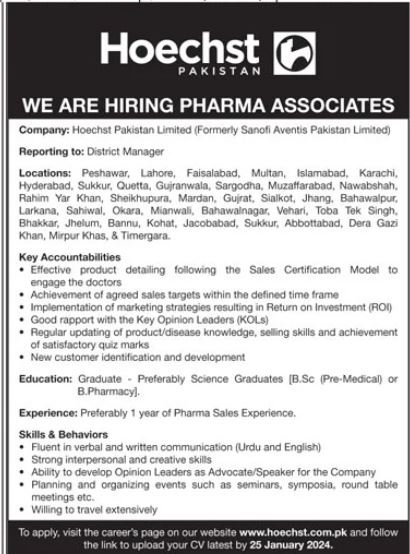 Hoechst
PAKISTAN

WE ARE HIRING PHARMA ASSOCIATES

Company: Hoechst Pakistan Limited (Formerly Sanofi Aventis Pakistan Limited)

Reporting to: District Manager

Locations: Peshawar, Lahore, Faisalabad, Multan, Islamabad, Karachi, Hyderabad, Sukkur, Quetta, Gujranwala, Sargodha, Muzaffarabad, Nawabshah, Rahim Yar Khan, Sheikhupura, Mardan, Gujrat, Sialkot, Jhang, Bahawalpur, Larkana, Sahiwal, Okara, Mianwali, Bahawalnagar, Vehari, Toba Tek Singh, Bhakkar, Jhelum, Bannu, Kohat, Jacobabad, Sukkur, Abbottabad, Dera Gazi Khan, Mirpur Khas, & Timergara.

Key Accountabilities
• Effective product detailing following the Sales Certification Model to engage the doctors
• Achievement of agreed sales targets within the defined time frame
• Implementation of marketing strategies resulting in Return on Investment (ROI)
• Good rapport with the Key Opinion Leaders (KOLs)
• Regular updating of product/disease knowledge, selling skills and achievement of satisfactory quiz marks
• New customer identification and development

Education: Graduate - Preferably Science Graduates [B.Sc (Pre-Medical) or B.Pharmacy].

Experience: Preferably 1 year of Pharma Sales Experience.

Skills & Behaviors
• Fluent in verbal and written communication (Urdu and English)
• Strong interpersonal and creative skills
• Ability to develop Opinion Leaders as Advocate/Speaker for the Company
• Planning and organizing events such as seminars, symposia, round table meetings etc.
• Willing to travel extensively

To apply, visit the career's page on our website www.hoechst.com.pk and follow the link to upload your CV latest by 25 January 2024.